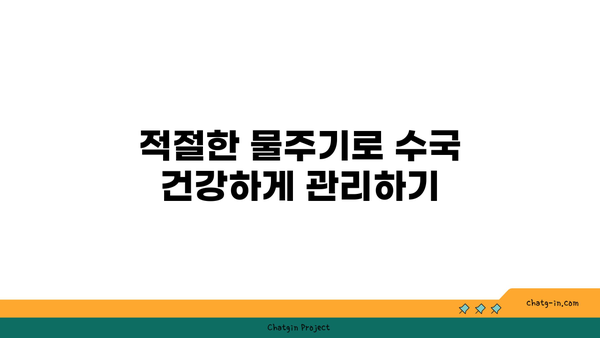 적절한 물주기로 수국 건강하게 관리하기

chatg-in.com

Chatgin Project